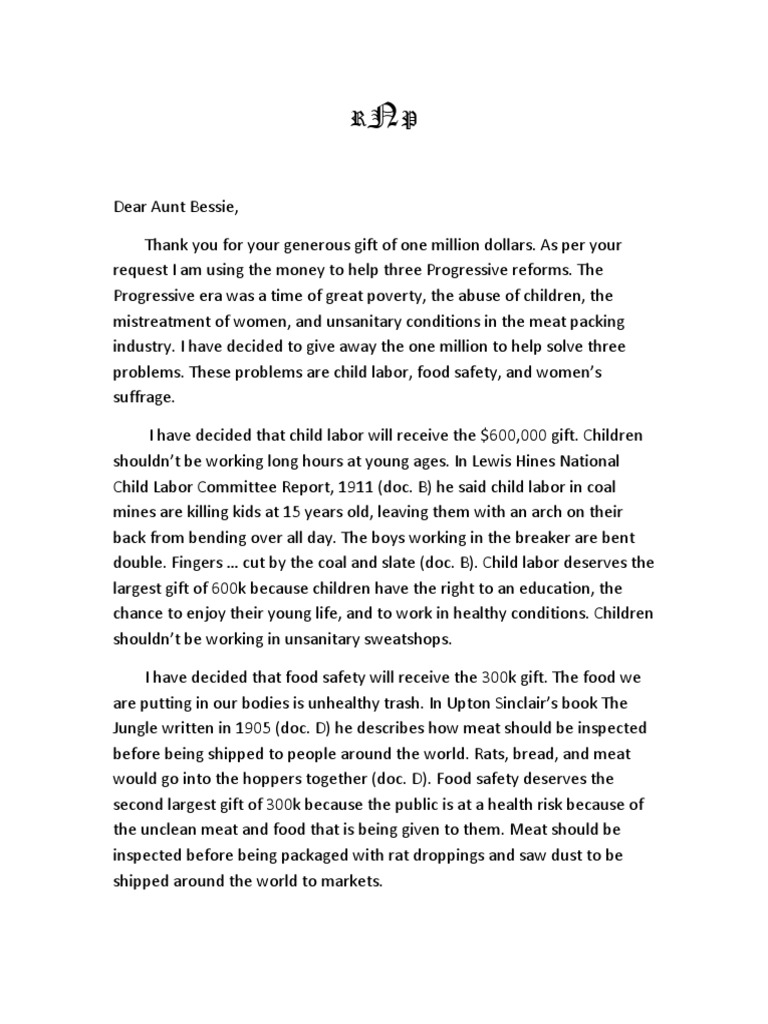 RNP

Dear Aunt Bessie,

Thank you for your generous gift of one million dollars. As per your request I am using the money to help three Progressive reforms. The Progressive era was a time of great poverty, the abuse of children, the mistreatment of women, and unsanitary conditions in the meat packing industry. I have decided to give away the one million to help solve three problems. These problems are child labor, food safety, and women's suffrage.

I have decided that child labor will receive the $600,000 gift. Children shouldn't be working long hours at young ages. In Lewis Hines National Child Labor Committee Report, 1911 (doc. B) he said child labor in coal mines are killing kids at 15 years old, leaving them with an arch on their back from bending over all day. The boys working in the breaker are bent double. Fingers ... cut by the coal and slate (doc. B). Child labor deserves the largest gift of 600k because children have the right to an education, the chance to enjoy their young life, and to work in healthy conditions. Children shouldn't be working in unsanitary sweatshops.

I have decided that food safety will receive the 300k gift. The food we are putting in our bodies is unhealthy trash. In Upton Sinclair's book The Jungle written in 1905 (doc. D) he describes how meat should be inspected before being shipped to people around the world. Rats, bread, and meat would go into the hoppers together (doc. D). Food safety deserves the second largest gift of 300k because the public is at a health risk because of the unclean meat and food that is being given to them. Meat should be inspected before being packaged with rat droppings and saw dust to be shipped around the world to markets.